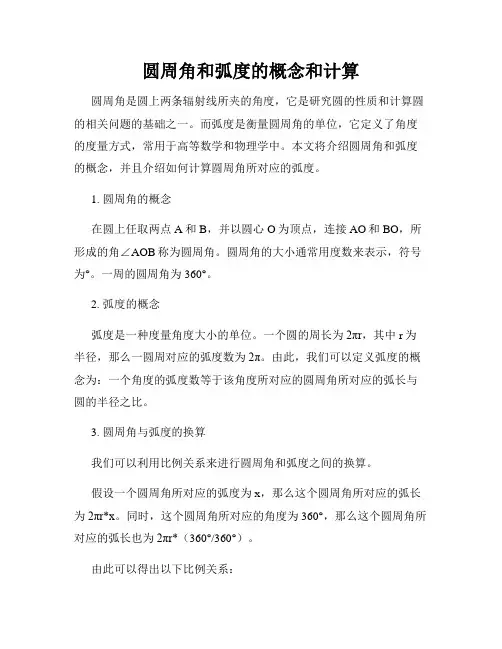 圆周角和弧度的概念和计算

圆周角是圆上两条辐射线所夹的角度，它是研究圆的性质和计算圆的相关问题的基础之一。而弧度是衡量圆周角的单位，它定义了角度的度量方式，常用于高等数学和物理学中。本文将介绍圆周角和弧度的概念，并且介绍如何计算圆周角所对应的弧度。

1. 圆周角的概念

在圆上任取两点 A 和 B，并以圆心 O 为顶点，连接 AO 和 BO，所形成的角∠AOB 称为圆周角。圆周角的大小通常用度数来表示，符号为°。一周的圆周角为 360°。

2. 弧度的概念

弧度是一种度量角度大小的单位。一个圆的周长为 2πr，其中 r 为半径，那么一圆周对应的弧度数为 2π。由此，我们可以定义弧度的概念为：一个角度的弧度数等于该角度所对应的圆周角所对应的弧长与圆的半径之比。

3. 圆周角与弧度的换算

我们可以利用比例关系来进行圆周角和弧度之间的换算。

假设一个圆周角所对应的弧度为 x，那么这个圆周角所对应的弧长为 2πr*x。同时，这个圆周角所对应的角度为 360°，那么这个圆周角所对应的弧长也为 2πr*（360°/360°）。

由此可以得出以下比例关系：